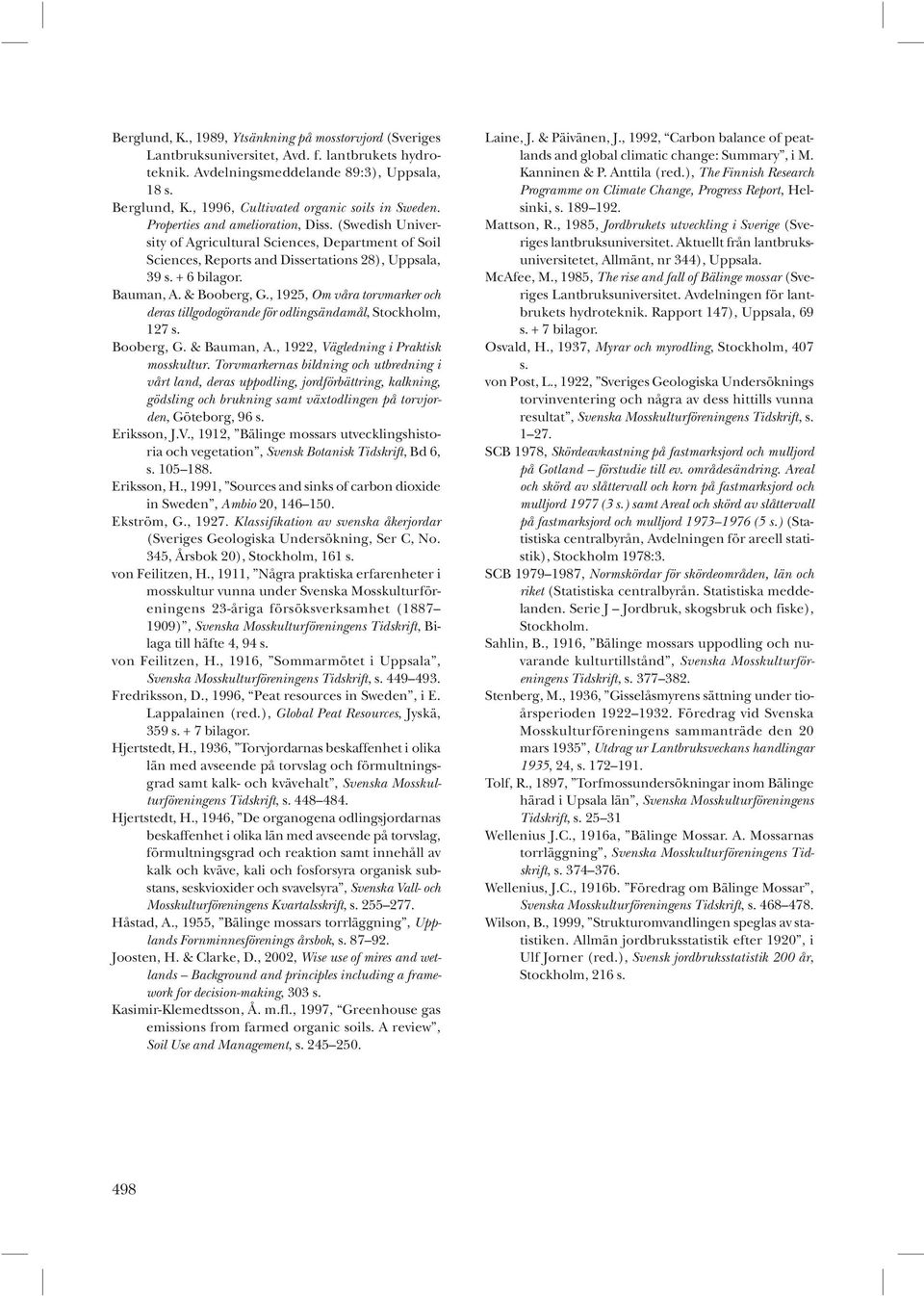 Berglund, K., 1989, Ytsänkning på mosstorvjord (Sveriges Lantbruksuniversitet, Avd. f. lantbrukets hydroteknik. Avdelningsmeddelande 89:3), Uppsala, 18 s.

Berglund, K., 1996, Cultivated organic soils in Sweden. Properties and amelioration, Diss. (Swedish University of Agricultural Sciences, Department of Soil Sciences, Reports and Dissertations 28), Uppsala, 39 s. + 6 bilagor.

Bauman, A. & Booberg, G., 1925, Om våra torvmarker och deras tillgodogörande för odlingsändamål, Stockholm, 127 s.

Booberg, G. & Bauman, A., 1922, Vägledning i Praktisk mosskultur. Torvmarkernas bildning och utbredning i vårt land, deras uppodling, jordförbättring, kalkning, gödsling och brukning samt växtodlingen på torvjorden, Göteborg, 96 s.

Eriksson, J.V., 1912, ”Bälinge mossars utvecklingshistoria och vegetation”, Svensk Botanisk Tidskrift, Bd 6, s. 105–188.

Eriksson, H., 1991, ”Sources and sinks of carbon dioxide in Sweden”, Ambio 20, 146–150.

Ekström, G., 1927. Klassifikation av svenska åkerjordar (Sveriges Geologiska Undersökning, Ser C, No. 345, Årsbok 20), Stockholm, 161 s.

von Feilitzen, H., 1911, ”Några praktiska erfarenheter i mosskultur vunna under Svenska Mosskulturföreningens 23-åriga försöksverksamhet (1887–1909)”, Svenska Mosskulturföreningens Tidskrift, Bilaga till häfte 4, 94 s.

von Feilitzen, H., 1916, ”Sommarmötet i Uppsala”, Svenska Mosskulturföreningens Tidskrift, s. 449–493.

Fredriksson, D., 1996, ”Peat resources in Sweden”, i E. Lappalainen (red.), Global Peat Resources, Jyskä, 359 s. + 7 bilagor.

Hjertstedt, H., 1936, ”Torvjordarnas beskaffenhet i olika län med avseende på torvslag och förmultningsgrad samt kalk- och kvävehalt”, Svenska Mosskulturföreningens Tidskrift, s. 448–484.

Hjertstedt, H., 1946, ”De organogena odlingsjordarnas beskaffenhet i olika län med avseende på torvslag, förmultningsgrad och reaktion samt innehåll av kalk och kväve, kali och fosforsyra organisk substans, seskvioxider och svavelsyra”, Svenska Vall- och Mosskulturföreningens Kvartalsskrift, s. 255–277.

Håstad, A., 1955, ”Bälinge mossars torrläggning”, Upplands Fornminnesförenings årsbok, s. 87–92.

Joosten, H. & Clarke, D., 2002, Wise use of mires and wetlands – Background and principles including a framework for decision-making, 303 s.

Kasimir-Klemedtsson, Å. m.fl., 1997, ”Greenhouse gas emissions from farmed organic soils. A review”, Soil Use and Management, s. 245–250.

Laine, J. & Päivänen, J., 1992, ”Carbon balance of peatlands and global climatic change: Summary”, i M. Kanninen & P. Anttila (red.), The Finnish Research Programme on Climate Change, Progress Report, Helsinki, s. 189–192.

Mattson, R., 1985, Jordbrukets utveckling i Sverige (Sveriges lantbruksuniversitet. Aktuellt från lantbruksuniversitetet, Allmänt, nr 344), Uppsala.

McAfee, M., 1985, The rise and fall of Bälinge mossar (Sveriges Lantbruksuniversitet. Avdelningen för lantbrukets hydroteknik. Rapport 147), Uppsala, 69 s. + 7 bilagor.

Osvald, H., 1937, Myrar och myrodling, Stockholm, 407 s.

von Post, L., 1922, ”Sveriges Geologiska Undersöknings torvinventering och några av dess hittills vunna resultat”, Svenska Mosskulturföreningens Tidskrift, s. 1–27.

SCB 1978, Skördeavkastning på fastmarksjord och mulljord på Gotland – förstudie till ev. områdesändring. Areal och skörd av slåttervall och korn på fastmarksjord och mulljord 1977 (3 s.) samt Areal och skörd av slåttervall på fastmarksjord och mulljord 1973–1976 (5 s.) (Statistiska centralbyrån, Avdelningen för areell statistik), Stockholm 1978:3.

SCB 1979–1987, Normskördar för skördeområden, län och riket (Statistiska centralbyrån. Statistiska meddelanden. Serie J – Jordbruk, skogsbruk och fiske), Stockholm.

Sahlin, B., 1916, ”Bälinge mossars uppodling och nuvarande kulturtillstånd”, Svenska Mosskulturföreningens Tidskrift, s. 377–382.

Stenberg, M., 1936, ”Gisselåsmyrens sättning under tioårsperioden 1922–1932. Föredrag vid Svenska Mosskulturföreningens sammanträde den 20 mars 1935”, Utdrag ur Lantbruksveckans handlingar 1935, 24, s. 172–191.

Tolf, R., 1897, ”Torfmossundersökningar inom Bälinge härad i Upsala län”, Svenska Mosskulturföreningens Tidskrift, s. 25–31

Wellenius J.C., 1916a, ”Bälinge Mossar. A. Mossarnas torrläggning”, Svenska Mosskulturföreningens Tidskrift, s. 374–376.

Wellenius, J.C., 1916b. ”Föredrag om Bälinge Mossar”, Svenska Mosskulturföreningens Tidskrift, s. 468–478.

Wilson, B., 1999, ”Strukturomvandlingen speglas av statistiken. Allmän jordbruksstatistik efter 1920”, i Ulf Jorner (red.), Svensk jordbruksstatistik 200 år, Stockholm, 216 s.

498